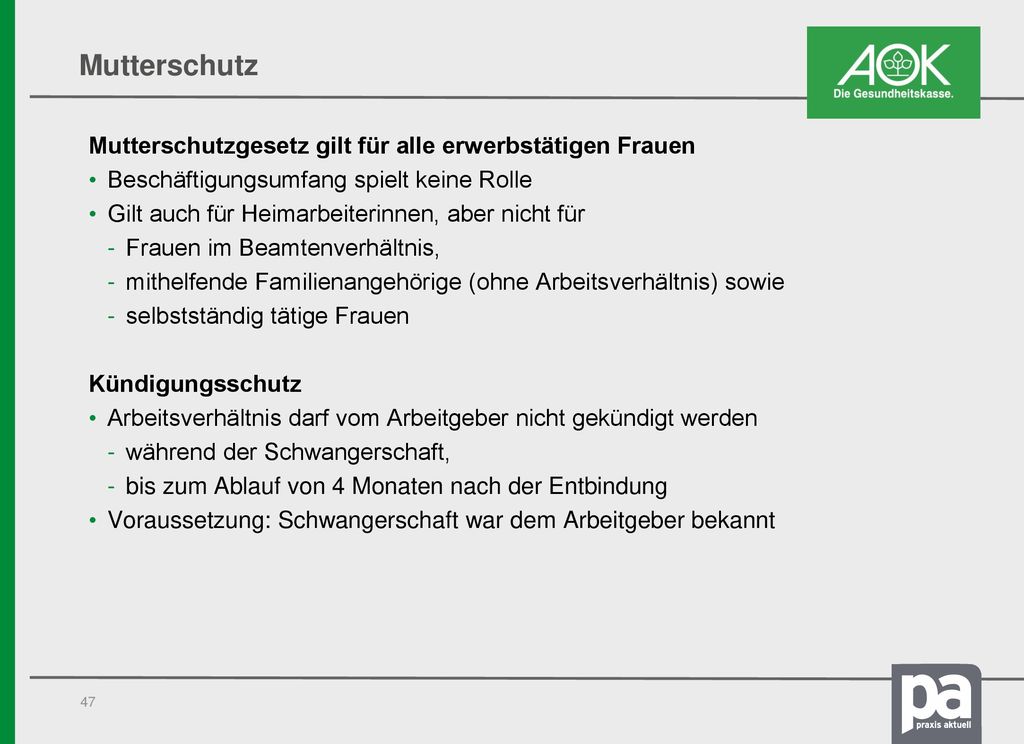 Mutterschutz

AOK
Die Gesundheitskasse.

Mutterschutzgesetz gilt für alle erwerbstätigen Frauen
• Beschäftigungsumfang spielt keine Rolle
• Gilt auch für Heimarbeiterinnen, aber nicht für
- Frauen im Beamtenverhältnis,
- mithelfende Familienangehörige (ohne Arbeitsverhältnis) sowie
- selbstständig tätige Frauen

Kündigungsschutz
• Arbeitsverhältnis darf vom Arbeitgeber nicht gekündigt werden
- während der Schwangerschaft,
- bis zum Ablauf von 4 Monaten nach der Entbindung
• Voraussetzung: Schwangerschaft war dem Arbeitgeber bekannt

47

pa
praxis aktuell